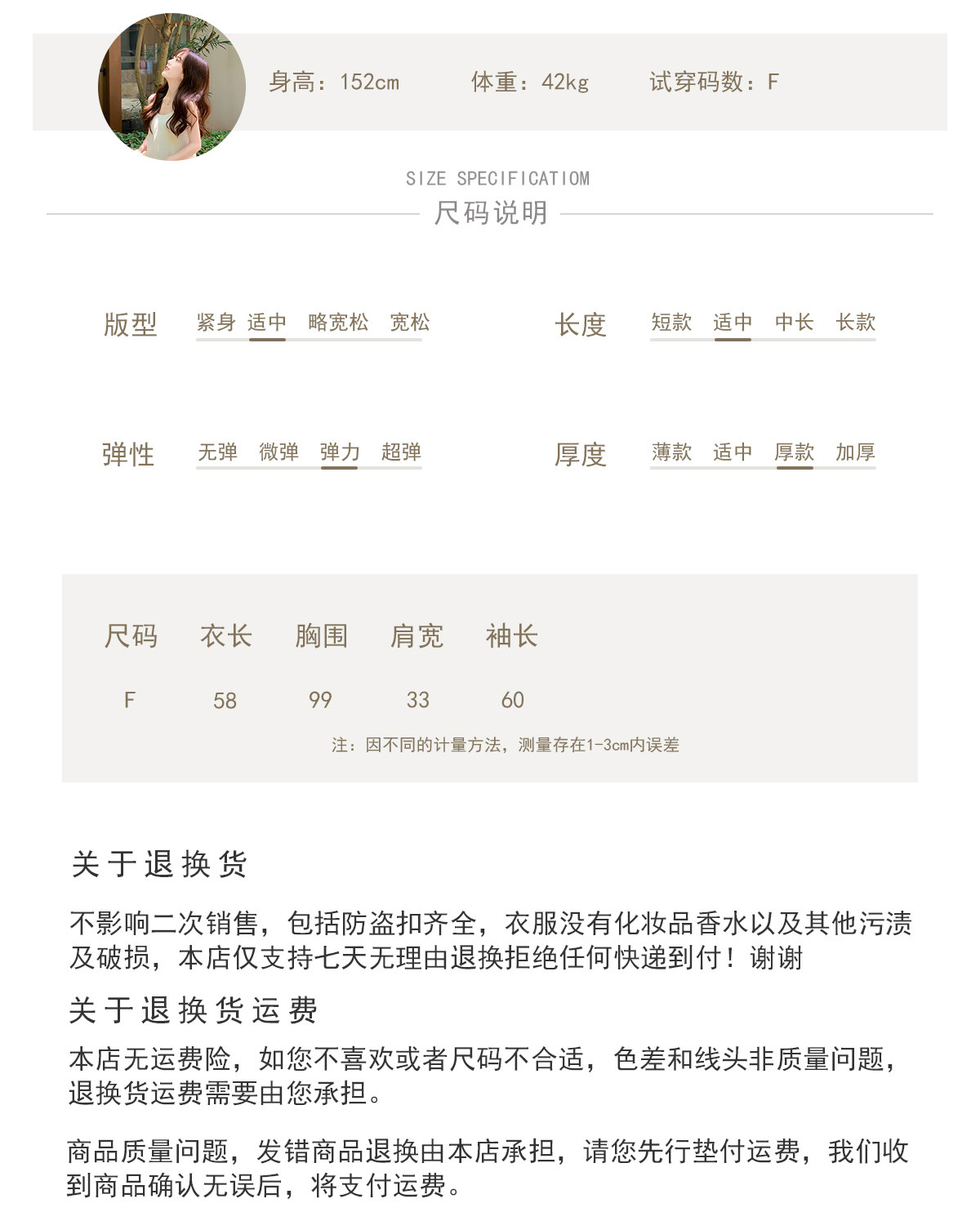 身高：152cm 体重：42kg 试穿码数：F

SIZE SPECIFICATIOM
尺码说明

版型 紧身 适中 略宽松 宽松

长度 短款 适中 中长 长款

弹性 无弹 微弹 弹力 超弹

厚度 薄款 适中 厚款 加厚

| 尺码 | 衣长 | 胸围 | 肩宽 | 袖长 |
|---|---|---|---|---|
| F | 58 | 99 | 33 | 60 |

注：因不同的计量方法，测量存在1-3cm内误差

关于退换货

不影响二次销售，包括防盗扣齐全，衣服没有化妆品香水以及其他污渍及破损，本店仅支持七天无理由退换拒绝任何快递到付！谢谢

关于退换货运费

本店无运费险，如您不喜欢或者尺码不合适，色差和线头非质量问题，退换货运费需要由您承担。

商品质量问题，发错商品退换由本店承担，请您先行垫付运费，我们收到商品确认无误后，将支付运费。